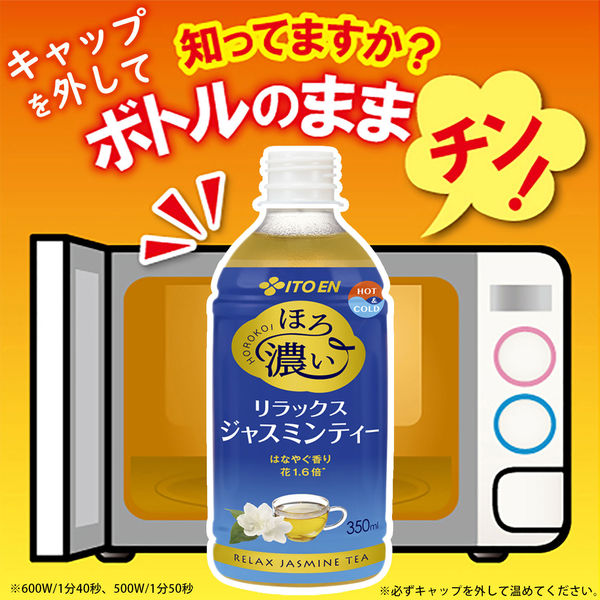 キャップを外して

知ってますか？

ボトルのまま

チン！

ITO EN

HOT & COLD

HOROKOI ほろ濃い

リラックス
ジャスミンティー

はなやぐ香り
花1.6倍*

350ml

RELAX JASMINE TEA

※600W/1分40秒、500W/1分50秒

※必ずキャップを外して温めてください。